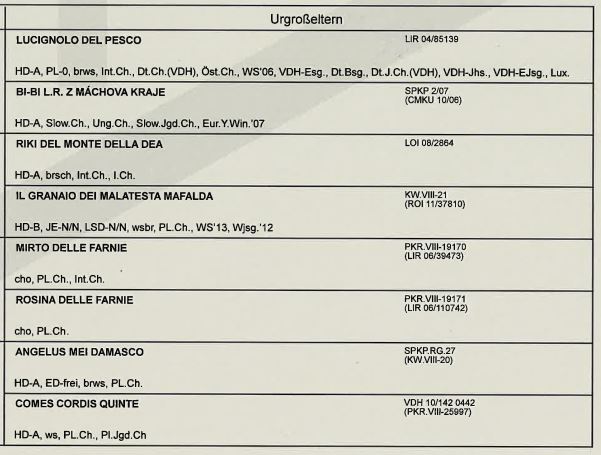 Urgroßeltern

LUCIGNOLO DEL PESCO
LIR 04/85139
HD-A, PL-0, brws, Int.Ch., Dt.Ch.(VDH), Öst.Ch., WS'06, VDH-Esg., Dt.Bsg., Dt.J.Ch.(VDH), VDH-Jhs., VDH-EJsg., Lux.

BI-BI L.R. Z MÁCHOVA KRAJE
SPKP 2/07
(CMKU 10/06)
HD-A, Slow.Ch., Ung.Ch., Slow.Jgd.Ch., Eur.Y.Win.'07

RIKI DEL MONTE DELLA DEA
LOI 08/2864
HD-A, brsch, Int.Ch., I.Ch.

IL GRANAIO DEI MALATESTA MAFALDA
KW.VIII-21
(ROI 11/37810)
HD-B, JE-N/N, LSD-N/N, wsbr, PL.Ch., WS'13, Wjsg.'12

MIRTO DELLE FARNIE
PKR.VIII-19170
(LIR 06/39473)
cho, PL.Ch., Int.Ch.

ROSINA DELLE FARNIE
PKR.VIII-19171
(LIR 06/110742)
cho, PL.Ch.

ANGELUS MEI DAMASCO
SPKP.RG.27
(KW.VIII-20)
HD-A, ED-frei, brws, PL.Ch.

COMES CORDIS QUINTE
VDH 10/142 0442
(PKR.VIII-25997)
HD-A, ws, PL.Ch., Pl.Jgd.Ch